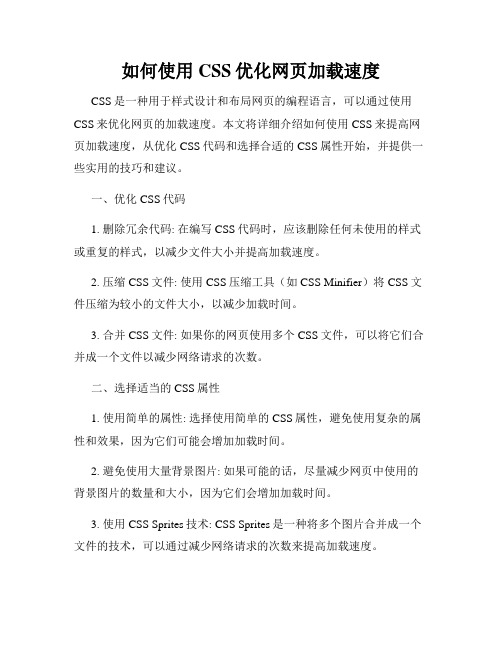 如何使用 CSS 优化网页加载速度

CSS 是一种用于样式设计和布局网页的编程语言，可以通过使用 CSS 来优化网页的加载速度。本文将详细介绍如何使用 CSS 来提高网页加载速度，从优化 CSS 代码和选择合适的 CSS 属性开始，并提供一些实用的技巧和建议。

一、优化 CSS 代码

1. 删除冗余代码: 在编写 CSS 代码时，应该删除任何未使用的样式或重复的样式，以减少文件大小并提高加载速度。

2. 压缩 CSS 文件: 使用 CSS 压缩工具（如 CSS Minifier）将 CSS 文件压缩为较小的文件大小，以减少加载时间。

3. 合并 CSS 文件: 如果你的网页使用多个 CSS 文件，可以将它们合并成一个文件以减少网络请求的次数。

二、选择适当的 CSS 属性

1. 使用简单的属性: 选择使用简单的 CSS 属性，避免使用复杂的属性和效果，因为它们可能会增加加载时间。

2. 避免使用大量背景图片: 如果可能的话，尽量减少网页中使用的背景图片的数量和大小，因为它们会增加加载时间。

3. 使用 CSS Sprites 技术: CSS Sprites 是一种将多个图片合并成一个文件的技术，可以通过减少网络请求的次数来提高加载速度。